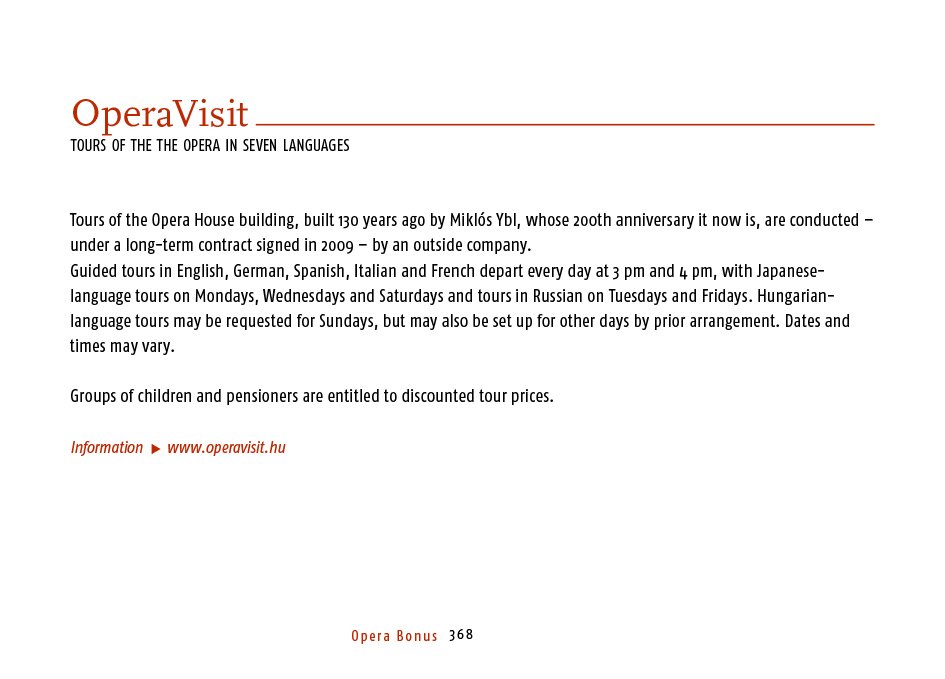 OperaVisit
TOURS OF THE THE OPERA IN SEVEN LANGUAGES

Tours of the Opera House building, built 130 years ago by Miklós Ybl, whose 200th anniversary it now is, are conducted – under a long-term contract signed in 2009 – by an outside company.
Guided tours in English, German, Spanish, Italian and French depart every day at 3 pm and 4 pm, with Japanese-language tours on Mondays, Wednesdays and Saturdays and tours in Russian on Tuesdays and Fridays. Hungarian-language tours may be requested for Sundays, but may also be set up for other days by prior arrangement. Dates and times may vary.

Groups of children and pensioners are entitled to discounted tour prices.

Information ▶ www.operavisit.hu

Opera Bonus 368